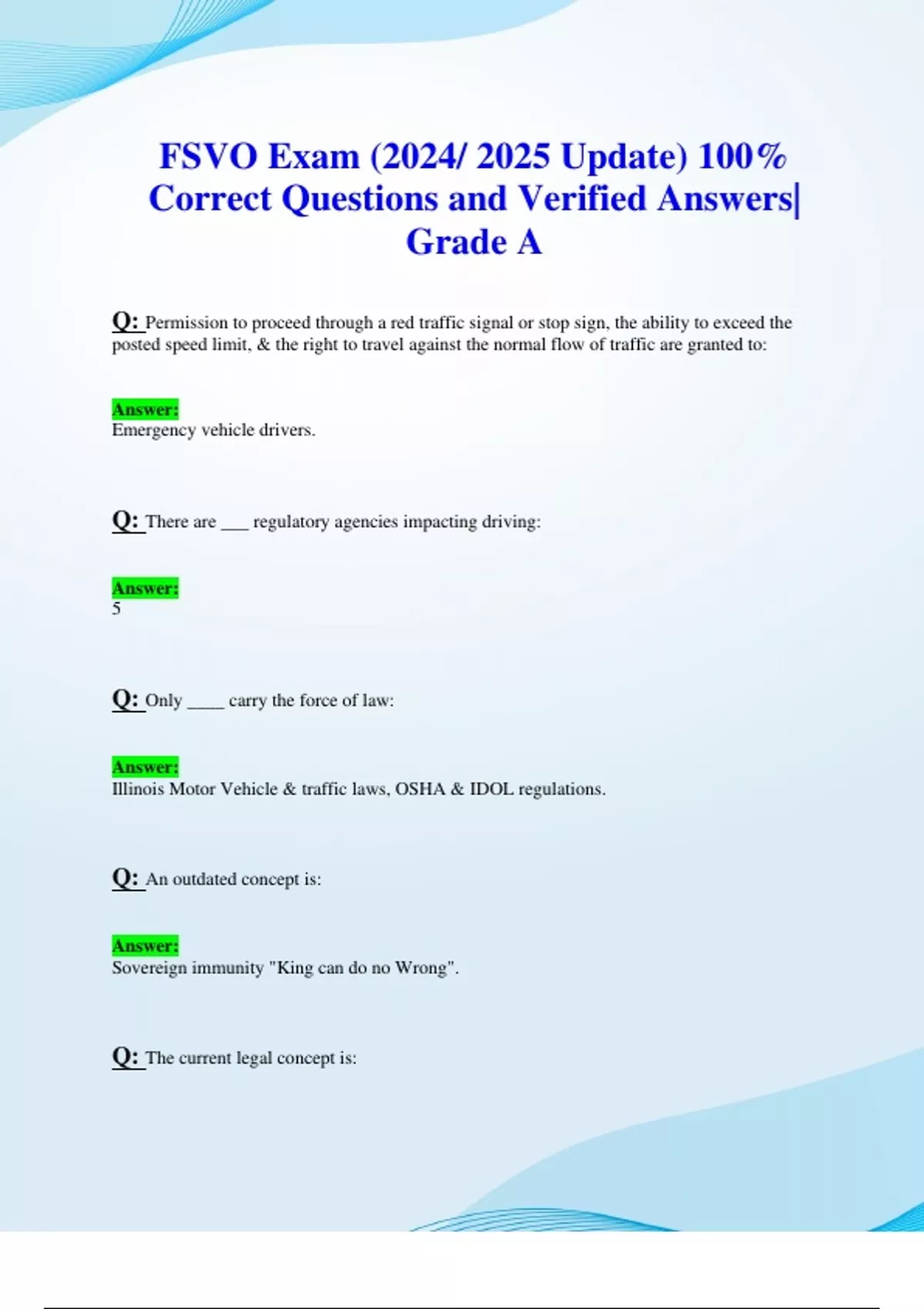 FSVO Exam (2024/ 2025 Update) 100% Correct Questions and Verified Answers| Grade A

Q: Permission to proceed through a red traffic signal or stop sign, the ability to exceed the posted speed limit, & the right to travel against the normal flow of traffic are granted to:

Answer:
Emergency vehicle drivers.

Q: There are ___ regulatory agencies impacting driving:

Answer:
5

Q: Only ____ carry the force of law:

Answer:
Illinois Motor Vehicle & traffic laws, OSHA & IDOL regulations.

Q: An outdated concept is:

Answer:
Sovereign immunity "King can do no Wrong".

Q: The current legal concept is: